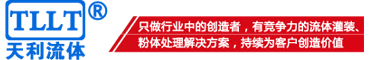 TLLT®
天利流体

只做行业中的创造者，有竞争力的流体灌装、粉体处理解决方案，持续为客户创造价值